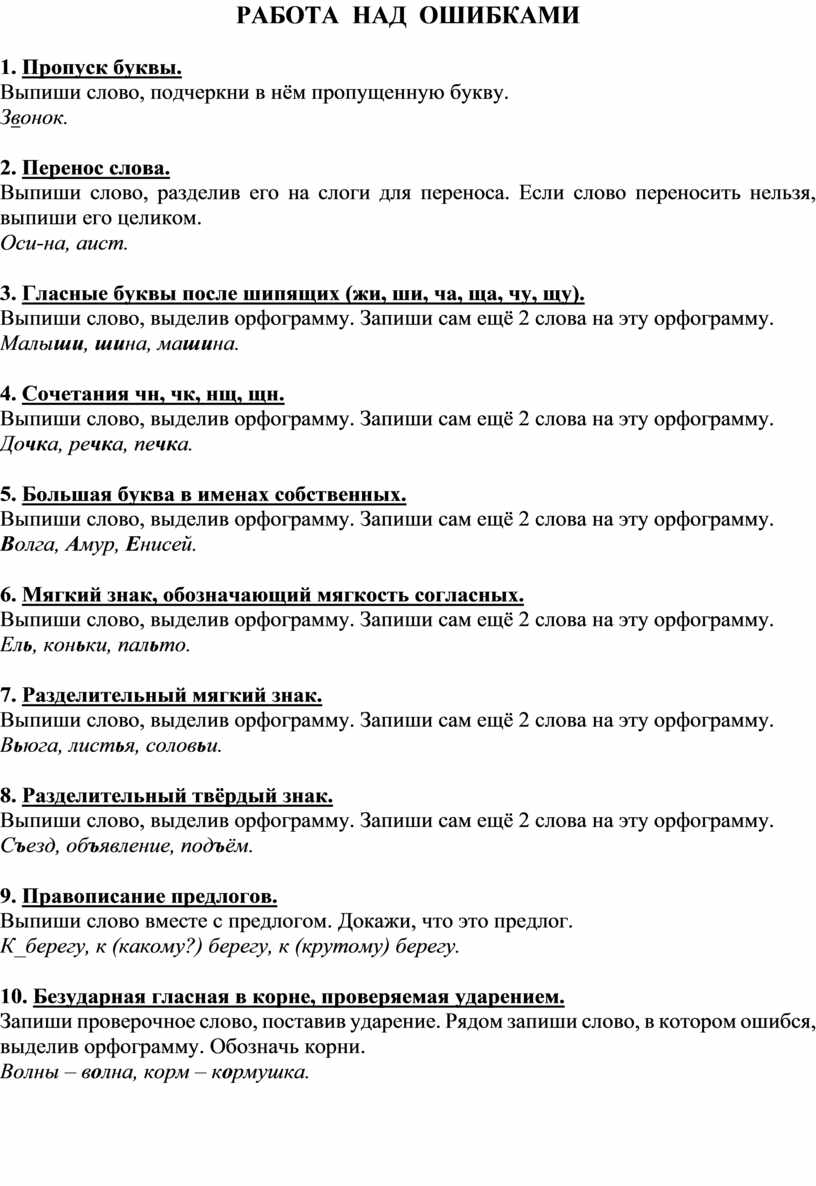 РАБОТА НАД ОШИБКАМИ

1. Пропуск буквы.
Выпиши слово, подчеркни в нём пропущенную букву.
Звонок.

2. Перенос слова.
Выпиши слово, разделив его на слоги для переноса. Если слово переносить нельзя, выпиши его целиком.
Оси-на, аист.

3. Гласные буквы после шипящих (жи, ши, ча, ща, чу, щу).
Выпиши слово, выделив орфограмму. Запиши сам ещё 2 слова на эту орфограмму.
Малыши, шина, машина.

4. Сочетания чн, чк, нщ, щн.
Выпиши слово, выделив орфограмму. Запиши сам ещё 2 слова на эту орфограмму.
Дочка, речка, печка.

5. Большая буква в именах собственных.
Выпиши слово, выделив орфограмму. Запиши сам ещё 2 слова на эту орфограмму.
Волга, Амур, Енисей.

6. Мягкий знак, обозначающий мягкость согласных.
Выпиши слово, выделив орфограмму. Запиши сам ещё 2 слова на эту орфограмму.
Ель, коньки, пальто.

7. Разделительный мягкий знак.
Выпиши слово, выделив орфограмму. Запиши сам ещё 2 слова на эту орфограмму.
Вьюга, листья, соловьи.

8. Разделительный твёрдый знак.
Выпиши слово, выделив орфограмму. Запиши сам ещё 2 слова на эту орфограмму.
Съезд, объявление, подъём.

9. Правописание предлогов.
Выпиши слово вместе с предлогом. Докажи, что это предлог.
К_берегу, к (какому?) берегу, к (крутому) берегу.

10. Безударная гласная в корне, проверяемая ударением.
Запиши проверочное слово, поставив ударение. Рядом запиши слово, в котором ошибся, выделив орфограмму. Обозначь корни.
Волны – волна, корм – кормушка.